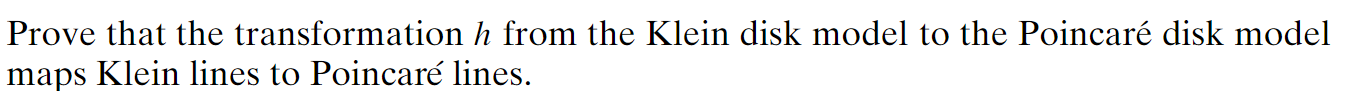 Prove that the transformation $h$ from the Klein disk model to the Poincaré disk model maps Klein lines to Poincaré lines.